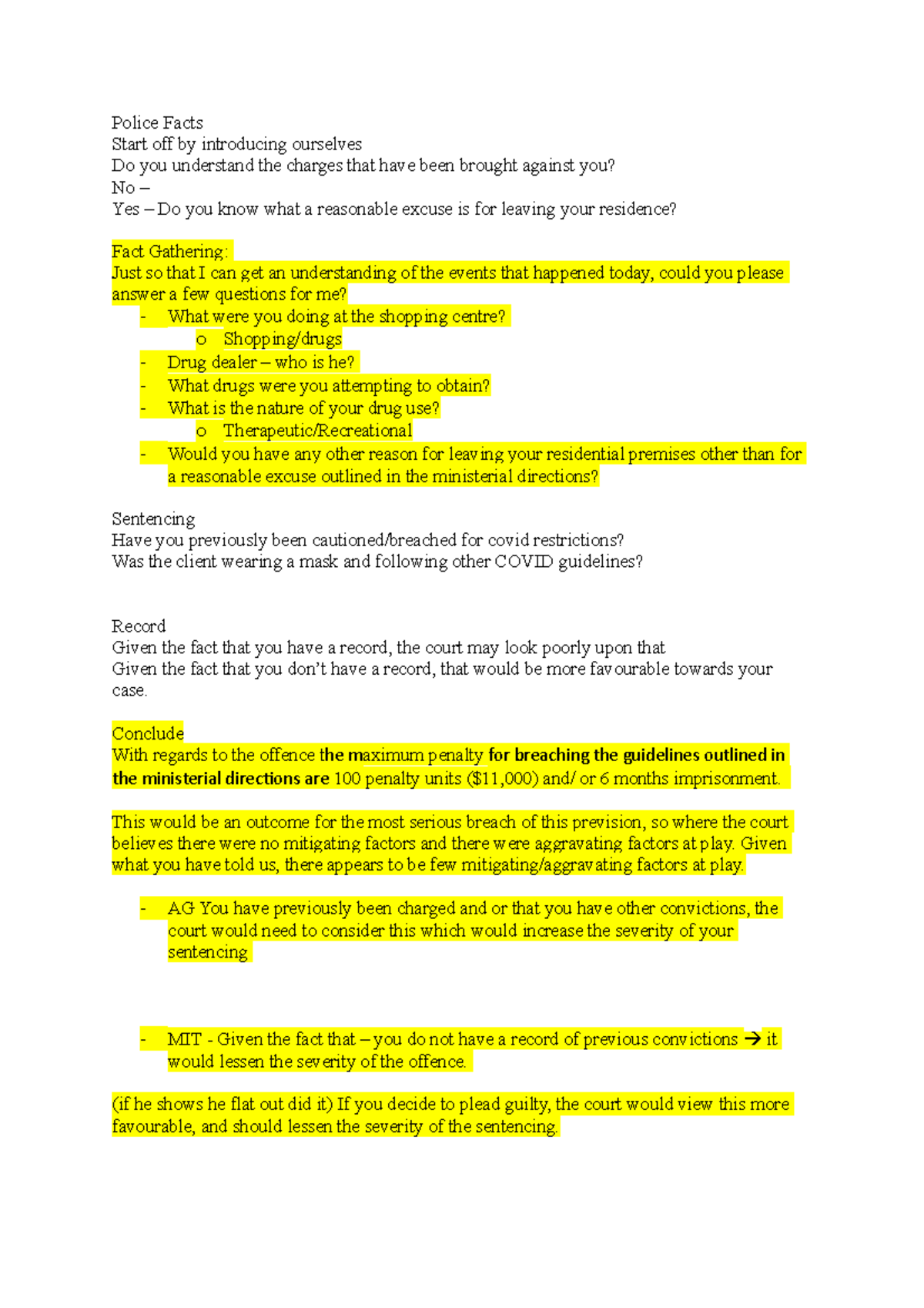 Police Facts
Start off by introducing ourselves
Do you understand the charges that have been brought against you?
No –
Yes – Do you know what a reasonable excuse is for leaving your residence?

Fact Gathering:
Just so that I can get an understanding of the events that happened today, could you please answer a few questions for me?
- What were you doing at the shopping centre?
o Shopping/drugs
- Drug dealer – who is he?
- What drugs were you attempting to obtain?
- What is the nature of your drug use?
o Therapeutic/Recreational
- Would you have any other reason for leaving your residential premises other than for a reasonable excuse outlined in the ministerial directions?

Sentencing
Have you previously been cautioned/breached for covid restrictions?
Was the client wearing a mask and following other COVID guidelines?

Record
Given the fact that you have a record, the court may look poorly upon that
Given the fact that you don't have a record, that would be more favourable towards your case.

Conclude
With regards to the offence the maximum penalty for breaching the guidelines outlined in the ministerial directions are 100 penalty units ($11,000) and/ or 6 months imprisonment.

This would be an outcome for the most serious breach of this prevision, so where the court believes there were no mitigating factors and there were aggravating factors at play. Given what you have told us, there appears to be few mitigating/aggravating factors at play.

- AG You have previously been charged and or that you have other convictions, the court would need to consider this which would increase the severity of your sentencing

- MIT - Given the fact that – you do not have a record of previous convictions → it would lessen the severity of the offence.

(if he shows he flat out did it) If you decide to plead guilty, the court would view this more favourable, and should lessen the severity of the sentencing.